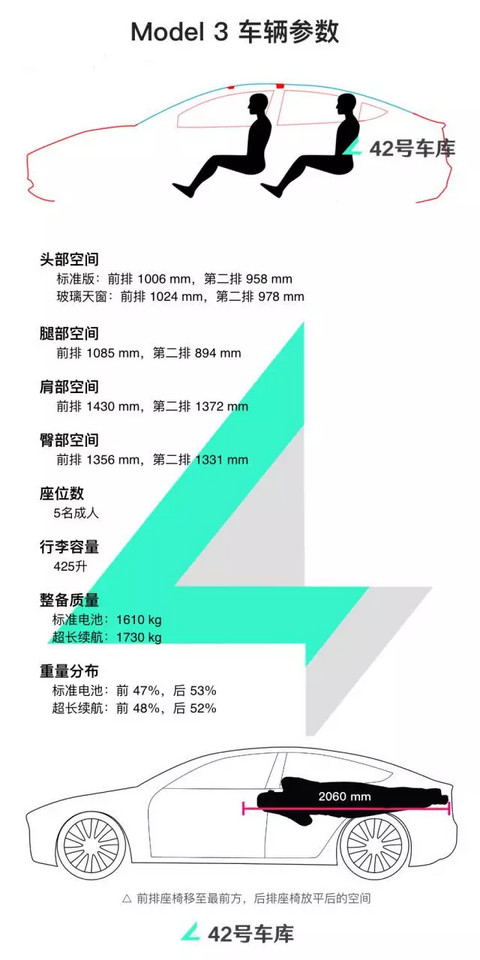 Model 3 车辆参数

42号车库

头部空间
标准版：前排 1006 mm，第二排 958 mm
玻璃天窗：前排 1024 mm，第二排 978 mm

腿部空间
前排 1085 mm，第二排 894 mm

肩部空间
前排 1430 mm，第二排 1372 mm

臀部空间
前排 1356 mm，第二排 1331 mm

座位数
5名成人

行李容量
425升

整备质量
标准电池：1610 kg
超长续航：1730 kg

重量分布
标准电池：前 47%，后 53%
超长续航：前 48%，后 52%

2060 mm

△ 前排座椅移至最前方，后排座椅放平后的空间

42号车库